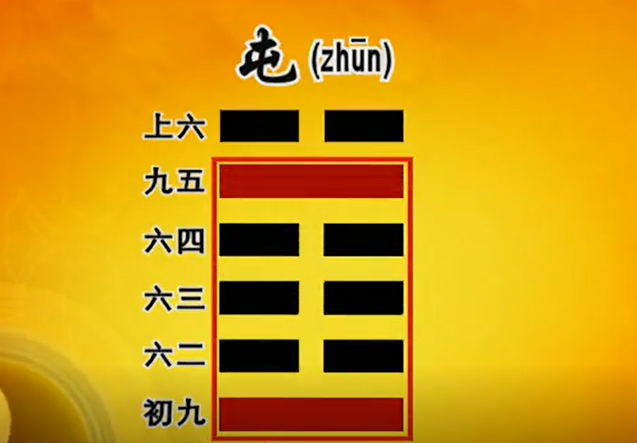 屯 (zhūn)

上六

九五

六四

六三

六二

初九